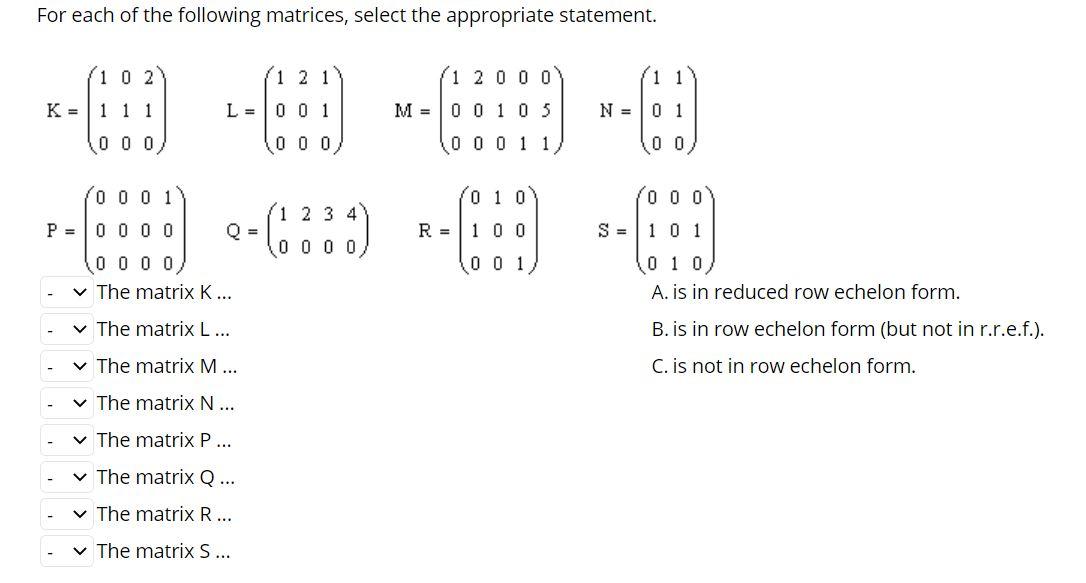 For each of the following matrices, select the appropriate statement.

$K = \begin{pmatrix} 1 & 0 & 2 \\ 1 & 1 & 1 \\ 0 & 0 & 0 \end{pmatrix}$ $L = \begin{pmatrix} 1 & 2 & 1 \\ 0 & 0 & 1 \\ 0 & 0 & 0 \end{pmatrix}$ $M = \begin{pmatrix} 1 & 2 & 0 & 0 & 0 \\ 0 & 0 & 1 & 0 & 5 \\ 0 & 0 & 0 & 1 & 1 \end{pmatrix}$ $N = \begin{pmatrix} 1 & 1 \\ 0 & 1 \\ 0 & 0 \end{pmatrix}$

$P = \begin{pmatrix} 0 & 0 & 0 & 1 \\ 0 & 0 & 0 & 0 \\ 0 & 0 & 0 & 0 \end{pmatrix}$ $Q = \begin{pmatrix} 1 & 2 & 3 & 4 \\ 0 & 0 & 0 & 0 \end{pmatrix}$ $R = \begin{pmatrix} 0 & 1 & 0 \\ 1 & 0 & 0 \\ 0 & 0 & 1 \end{pmatrix}$ $S = \begin{pmatrix} 0 & 0 & 0 \\ 1 & 0 & 1 \\ 0 & 1 & 0 \end{pmatrix}$

- The matrix K ...
- The matrix L ...
- The matrix M ...
- The matrix N ...
- The matrix P ...
- The matrix Q ...
- The matrix R ...
- The matrix S ...

A. is in reduced row echelon form.
B. is in row echelon form (but not in r.r.e.f.).
C. is not in row echelon form.